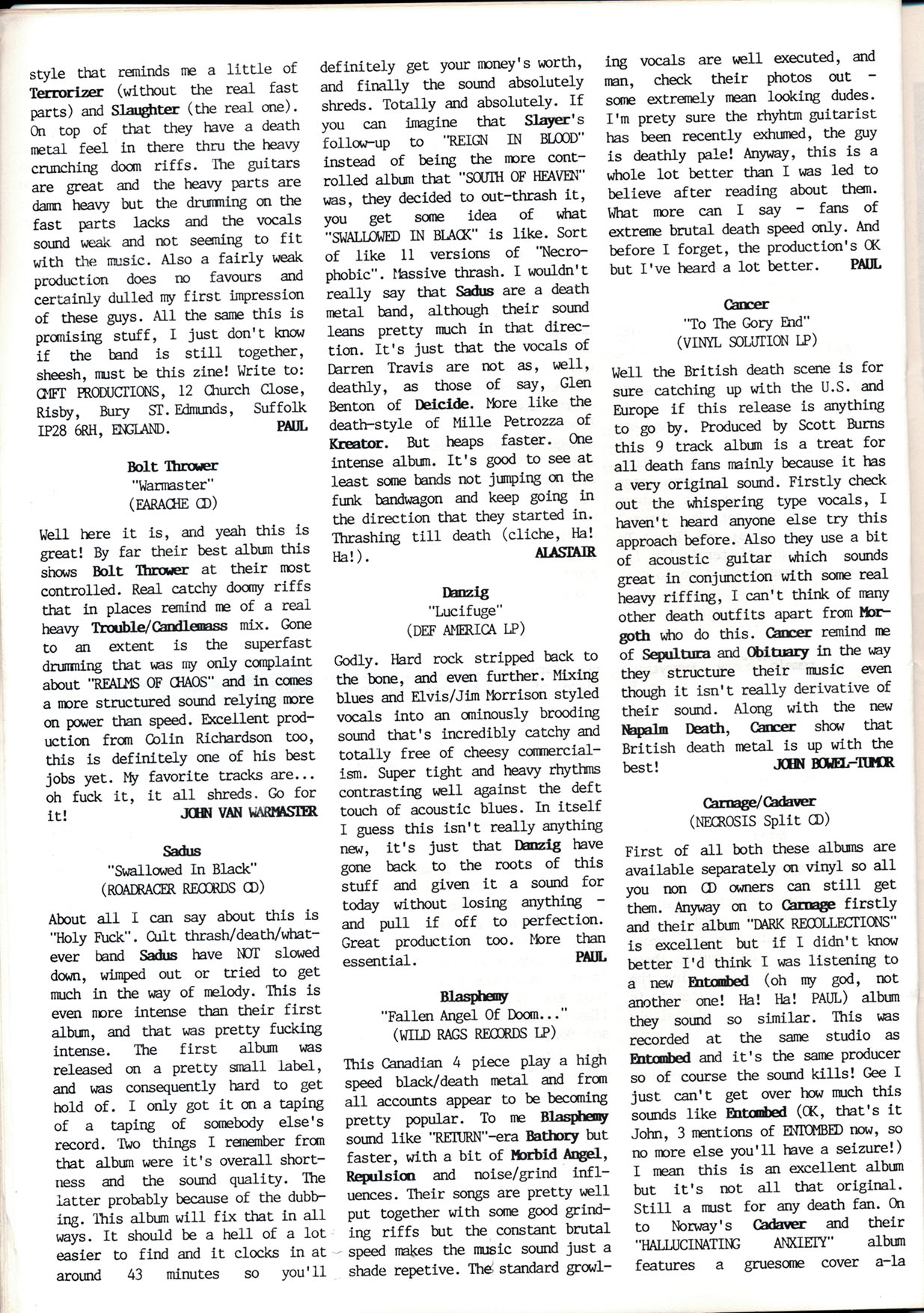 style that reminds me a little of Terrorizer (without the real fast parts) and Slaughter (the real one). On top of that they have a death metal feel in there thru the heavy crunching doom riffs. The guitars are great and the heavy parts are damn heavy but the drumming on the fast parts lacks and the vocals sound weak and not seeming to fit with the music. Also a fairly weak production does no favours and certainly dulled my first impression of these guys. All the same this is promising stuff, I just don't know if the band is still together, sheesh, must be this zine! Write to: CMFT PRODUCTIONS, 12 Church Close, Risby, Bury ST. Edmunds, Suffolk IP28 6RH, ENGLAND. PAUL

Bolt Thrower
"Warmaster"
(EARACHE CD)

Well here it is, and yeah this is great! By far their best album this shows Bolt Thrower at their most controlled. Real catchy doomy riffs that in places remind me of a real heavy Trouble/Candlemass mix. Gone to an extent is the superfast drumming that was my only complaint about "REALMS OF CHAOS" and in comes a more structured sound relying more on power than speed. Excellent production from Colin Richardson too, this is definitely one of his best jobs yet. My favorite tracks are... oh fuck it, it all shreds. Go for it! JOHN VAN WARMASTER

Sadus
"Swallowed In Black"
(ROADRACER RECORDS CD)

About all I can say about this is "Holy Fuck". Cult thrash/death/whatever band Sadus have NOT slowed down, wimped out or tried to get much in the way of melody. This is even more intense than their first album, and that was pretty fucking intense. The first album was released on a pretty small label, and was consequently hard to get hold of. I only got it on a taping of a taping of somebody else's record. Two things I remember from that album were it's overall shortness and the sound quality. The latter probably because of the dubbing. This album will fix that in all ways. It should be a hell of a lot easier to find and it clocks in at around 43 minutes so you'll definitely get your money's worth, and finally the sound absolutely shreds. Totally and absolutely. If you can imagine that Slayer's follow-up to "REIGN IN BLOOD" instead of being the more controlled album that "SOUTH OF HEAVEN" was, they decided to out-thrash it, you get some idea of what "SWALLOWED IN BLACK" is like. Sort of like 11 versions of "Necrophobic". Massive thrash. I wouldn't really say that Sadus are a death metal band, although their sound leans pretty much in that direction. It's just that the vocals of Darren Travis are not as, well, deathly, as those of say, Glen Benton of Deicide. More like the death-style of Mille Petrozza of Kreator. But heaps faster. One intense album. It's good to see at least some bands not jumping on the funk bandwagon and keep going in the direction that they started in. Thrashing till death (cliche, Ha! Ha!). ALASTAIR

Danzig
"Lucifuge"
(DEF AMERICA LP)

Godly. Hard rock stripped back to the bone, and even further. Mixing blues and Elvis/Jim Morrison styled vocals into an ominously brooding sound that's incredibly catchy and totally free of cheesy commercialism. Super tight and heavy rhythms contrasting well against the deft touch of acoustic blues. In itself I guess this isn't really anything new, it's just that Danzig have gone back to the roots of this stuff and given it a sound for today without losing anything - and pull if off to perfection. Great production too. More than essential. PAUL

Blasphemy
"Fallen Angel Of Doom..."
(WILD RAGS RECORDS LP)

This Canadian 4 piece play a high speed black/death metal and from all accounts appear to be becoming pretty popular. To me Blasphemy sound like "RETURN"-era Bathory but faster, with a bit of Morbid Angel, Repulsion and noise/grind influences. Their songs are pretty well put together with some good grinding riffs but the constant brutal speed makes the music sound just a shade repetive. The standard growling vocals are well executed, and man, check their photos out - some extremely mean looking dudes. I'm prety sure the rhyhtm guitarist has been recently exhumed, the guy is deathly pale! Anyway, this is a whole lot better than I was led to believe after reading about them. What more can I say - fans of extreme brutal death speed only. And before I forget, the production's OK but I've heard a lot better. PAUL

Cancer
"To The Gory End"
(VINYL SOLUTION LP)

Well the British death scene is for sure catching up with the U.S. and Europe if this release is anything to go by. Produced by Scott Burns this 9 track album is a treat for all death fans mainly because it has a very original sound. Firstly check out the whispering type vocals, I haven't heard anyone else try this approach before. Also they use a bit of acoustic guitar which sounds great in conjunction with some real heavy riffing, I can't think of many other death outfits apart from Morgoth who do this. Cancer remind me of Sepultura and Obituary in the way they structure their music even though it isn't really derivative of their sound. Along with the new Napalm Death, Cancer show that British death metal is up with the best! JOHN BOWEL-TUMOR

Carnage/Cadaver
(NECROSIS Split CD)

First of all both these albums are available separately on vinyl so all you non CD owners can still get them. Anyway on to Carnage firstly and their album "DARK RECOLLECTIONS" is excellent but if I didn't know better I'd think I was listening to a new Entombed (oh my god, not another one! Ha! Ha! PAUL) album they sound so similar. This was recorded at the same studio as Entombed and it's the same producer so of course the sound kills! Gee I just can't get over how much this sounds like Entombed (OK, that's it John, 3 mentions of ENTOMBED now, so no more else you'll have a seizure!) I mean this is an excellent album but it's not all that original. Still a must for any death fan. On to Norway's Cadaver and their "HALLUCINATING ANXIETY" album features a gruesome cover a-la